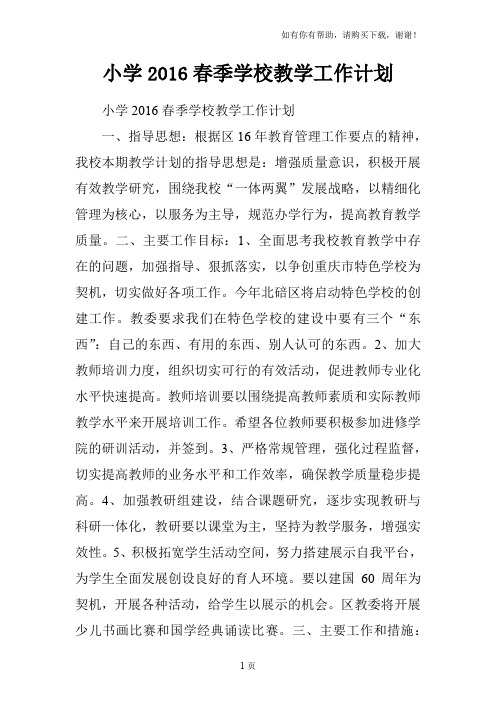 如有你有帮助，请购买下载，谢谢！

小学 2016 春季学校教学工作计划

小学 2016 春季学校教学工作计划

一、指导思想：根据区 16 年教育管理工作要点的精神，我校本期教学计划的指导思想是：增强质量意识，积极开展有效教学研究，围绕我校“一体两翼”发展战略，以精细化管理为核心，以服务为主导，规范办学行为，提高教育教学质量。二、主要工作目标：1、全面思考我校教育教学中存在的问题，加强指导、狠抓落实，以争创重庆市特色学校为契机，切实做好各项工作。今年北碚区将启动特色学校的创建工作。教委要求我们在特色学校的建设中要有三个“东西”：自己的东西、有用的东西、别人认可的东西。2、加大教师培训力度，组织切实可行的有效活动，促进教师专业化水平快速提高。教师培训要以围绕提高教师素质和实际教师教学水平来开展培训工作。希望各位教师要积极参加进修学院的研训活动，并签到。3、严格常规管理，强化过程监督，切实提高教师的业务水平和工作效率，确保教学质量稳步提高。4、加强教研组建设，结合课题研究，逐步实现教研与科研一体化，教研要以课堂为主，坚持为教学服务，增强实效性。5、积极拓宽学生活动空间，努力搭建展示自我平台，为学生全面发展创设良好的育人环境。要以建国 60 周年为契机，开展各种活动，给学生以展示的机会。区教委将开展少儿书画比赛和国学经典诵读比赛。三、主要工作和措施：

1 页